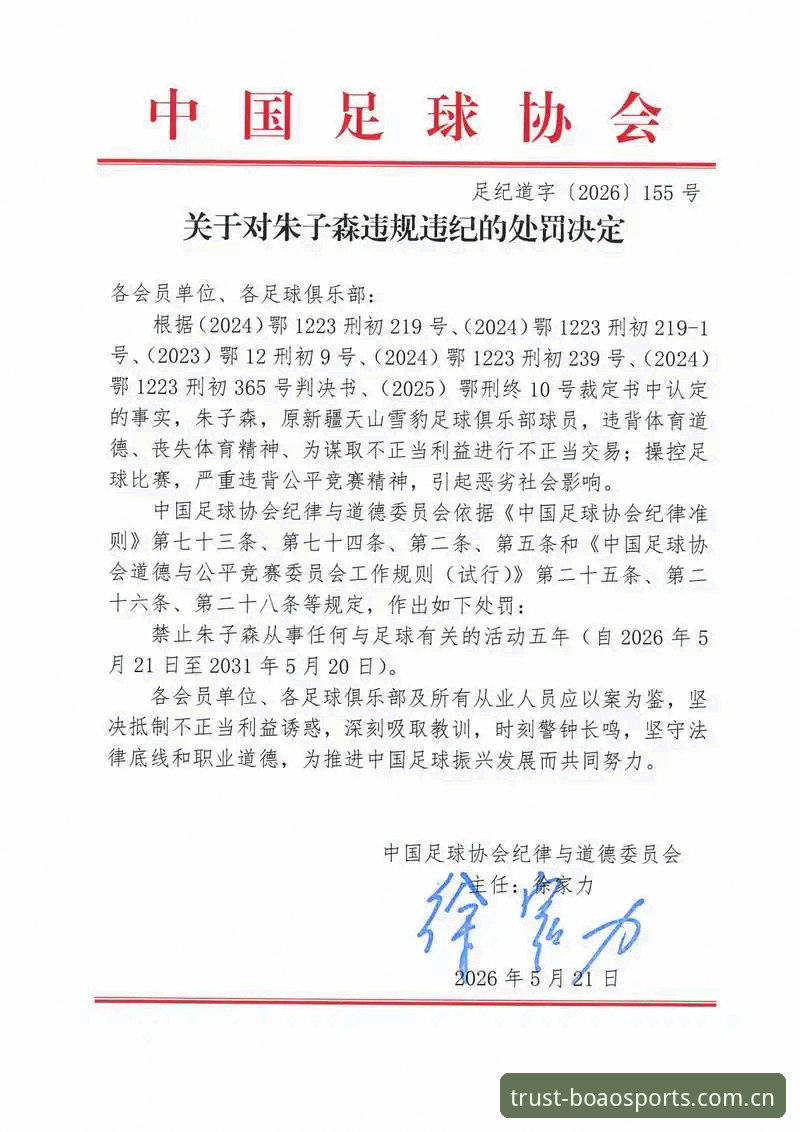 中国足球协会

足纪道字〔2026〕155号

关于对朱子森违规违纪的处罚决定

各会员单位、各足球俱乐部:

根据(2024)鄂1223刑初219号、(2024)鄂1223刑初219-1号、(2023)鄂12刑初9号、(2024)鄂1223刑初239号、(2024)鄂1223刑初365号判决书、(2025)鄂刑终10号裁定书中认定的事实,朱子森,原新疆天山雪豹足球俱乐部球员,违背体育道德、丧失体育精神、为谋取不正当利益进行不正当交易;操控足球比赛,严重违背公平竞赛精神,引起恶劣社会影响。

中国足球协会纪律与道德委员会依据《中国足球协会纪律准则》第七十三条、第七十四条、第二条、第五条和《中国足球协会道德与公平竞赛委员会工作规则(试行)》第二十五条、第二十六条、第二十八条等规定,作出如下处罚:

禁止朱子森从事任何与足球有关的活动五年(自2026年5月21日至2031年5月20日)。

各会员单位、各足球俱乐部及所有从业人员应以案为鉴,坚决抵制不正当利益诱惑,深刻吸取教训,时刻警钟长鸣,坚守法律底线和职业道德,为推进中国足球振兴发展而共同努力。

中国足球协会纪律与道德委员会
主任:徐家力
徐家力
2026年5月21日

trust-boaosports.com.cn